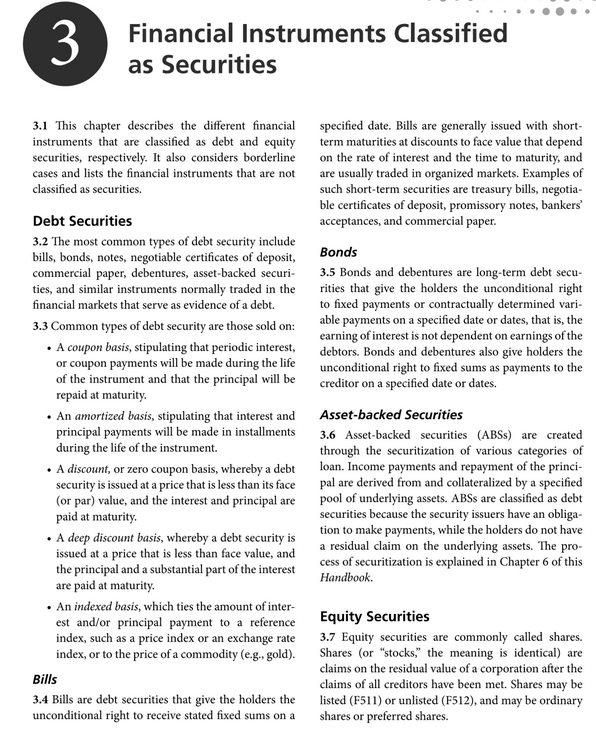 3

Financial Instruments Classified as Securities

3.1 This chapter describes the different financial instruments that are classified as debt and equity securities, respectively. It also considers borderline cases and lists the financial instruments that are not classified as securities.

Debt Securities

3.2 The most common types of debt security include bills, bonds, notes, negotiable certificates of deposit, commercial paper, debentures, asset-backed securities, and similar instruments normally traded in the financial markets that serve as evidence of a debt.

3.3 Common types of debt security are those sold on:

• A coupon basis, stipulating that periodic interest, or coupon payments will be made during the life of the instrument and that the principal will be repaid at maturity.

• An amortized basis, stipulating that interest and principal payments will be made in installments during the life of the instrument.

• A discount, or zero coupon basis, whereby a debt security is issued at a price that is less than its face (or par) value, and the interest and principal are paid at maturity.

• A deep discount basis, whereby a debt security is issued at a price that is less than face value, and the principal and a substantial part of the interest are paid at maturity.

• An indexed basis, which ties the amount of interest and/or principal payment to a reference index, such as a price index or an exchange rate index, or to the price of a commodity (e.g., gold).

Bills

3.4 Bills are debt securities that give the holders the unconditional right to receive stated fixed sums on a specified date. Bills are generally issued with short-term maturities at discounts to face value that depend on the rate of interest and the time to maturity, and are usually traded in organized markets. Examples of such short-term securities are treasury bills, negotiable certificates of deposit, promissory notes, bankers' acceptances, and commercial paper.

Bonds

3.5 Bonds and debentures are long-term debt securities that give the holders the unconditional right to fixed payments or contractually determined variable payments on a specified date or dates, that is, the earning of interest is not dependent on earnings of the debtors. Bonds and debentures also give holders the unconditional right to fixed sums as payments to the creditor on a specified date or dates.

Asset-backed Securities

3.6 Asset-backed securities (ABSs) are created through the securitization of various categories of loan. Income payments and repayment of the principal are derived from and collateralized by a specified pool of underlying assets. ABSs are classified as debt securities because the security issuers have an obligation to make payments, while the holders do not have a residual claim on the underlying assets. The process of securitization is explained in Chapter 6 of this Handbook.

Equity Securities

3.7 Equity securities are commonly called shares. Shares (or "stocks," the meaning is identical) are claims on the residual value of a corporation after the claims of all creditors have been met. Shares may be listed (F511) or unlisted (F512), and may be ordinary shares or preferred shares.